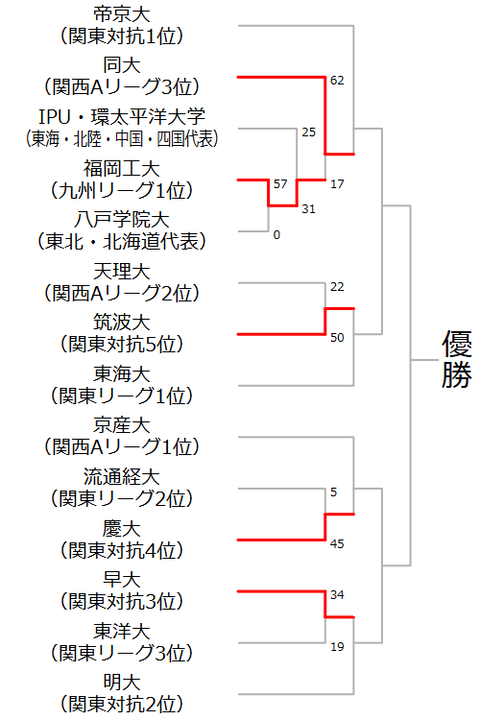 帝京大
（関東対抗1位）

同大
（関西Aリーグ3位）

IPU・環太平洋大学
（東海・北陸・中国・四国代表）

福岡工大
（九州リーグ1位）

八戸学院大
（東北・北海道代表）

天理大
（関西Aリーグ2位）

筑波大
（関東対抗5位）

東海大
（関東リーグ1位）

京産大
（関西Aリーグ1位）

流通経大
（関東リーグ2位）

慶大
（関東対抗4位）

早大
（関東対抗3位）

東洋大
（関東リーグ3位）

明大
（関東対抗2位）

62
25
57
17
31
0
22
50
5
45
34
19

優勝